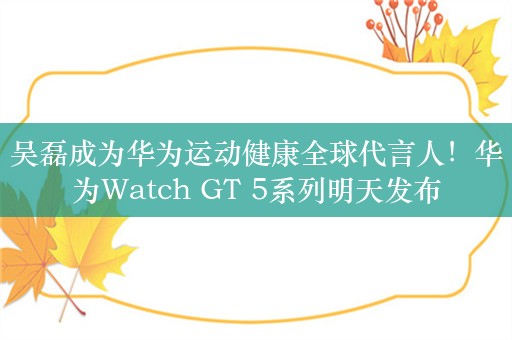 吴磊成为华为运动健康全球代言人！华为Watch GT 5系列明天发布